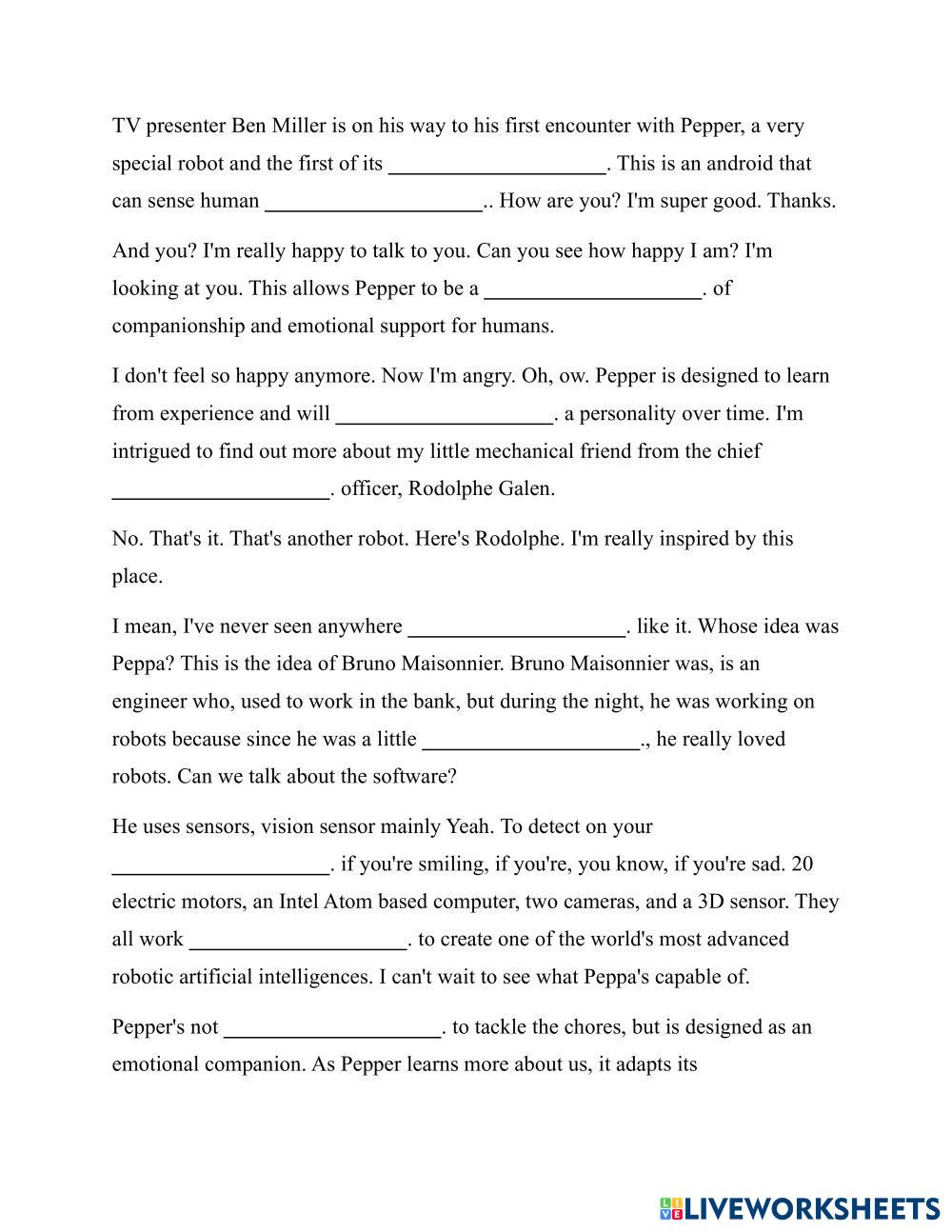 TV presenter Ben Miller is on his way to his first encounter with Pepper, a very special robot and the first of its ____________________. This is an android that can sense human ____________________.. How are you? I'm super good. Thanks.

And you? I'm really happy to talk to you. Can you see how happy I am? I'm looking at you. This allows Pepper to be a ____________________. of companionship and emotional support for humans.

I don't feel so happy anymore. Now I'm angry. Oh, ow. Pepper is designed to learn from experience and will ____________________. a personality over time. I'm intrigued to find out more about my little mechanical friend from the chief ____________________. officer, Rodolphe Galen.

No. That's it. That's another robot. Here's Rodolphe. I'm really inspired by this place.

I mean, I've never seen anywhere ____________________. like it. Whose idea was Peppa? This is the idea of Bruno Maisonnier. Bruno Maisonnier was, is an engineer who, used to work in the bank, but during the night, he was working on robots because since he was a little ____________________., he really loved robots. Can we talk about the software?

He uses sensors, vision sensor mainly Yeah. To detect on your ____________________. if you're smiling, if you're, you know, if you're sad. 20 electric motors, an Intel Atom based computer, two cameras, and a 3D sensor. They all work ____________________. to create one of the world's most advanced robotic artificial intelligences. I can't wait to see what Peppa's capable of.

Pepper's not ____________________. to tackle the chores, but is designed as an emotional companion. As Pepper learns more about us, it adapts its

LIVEWORKSHEETS